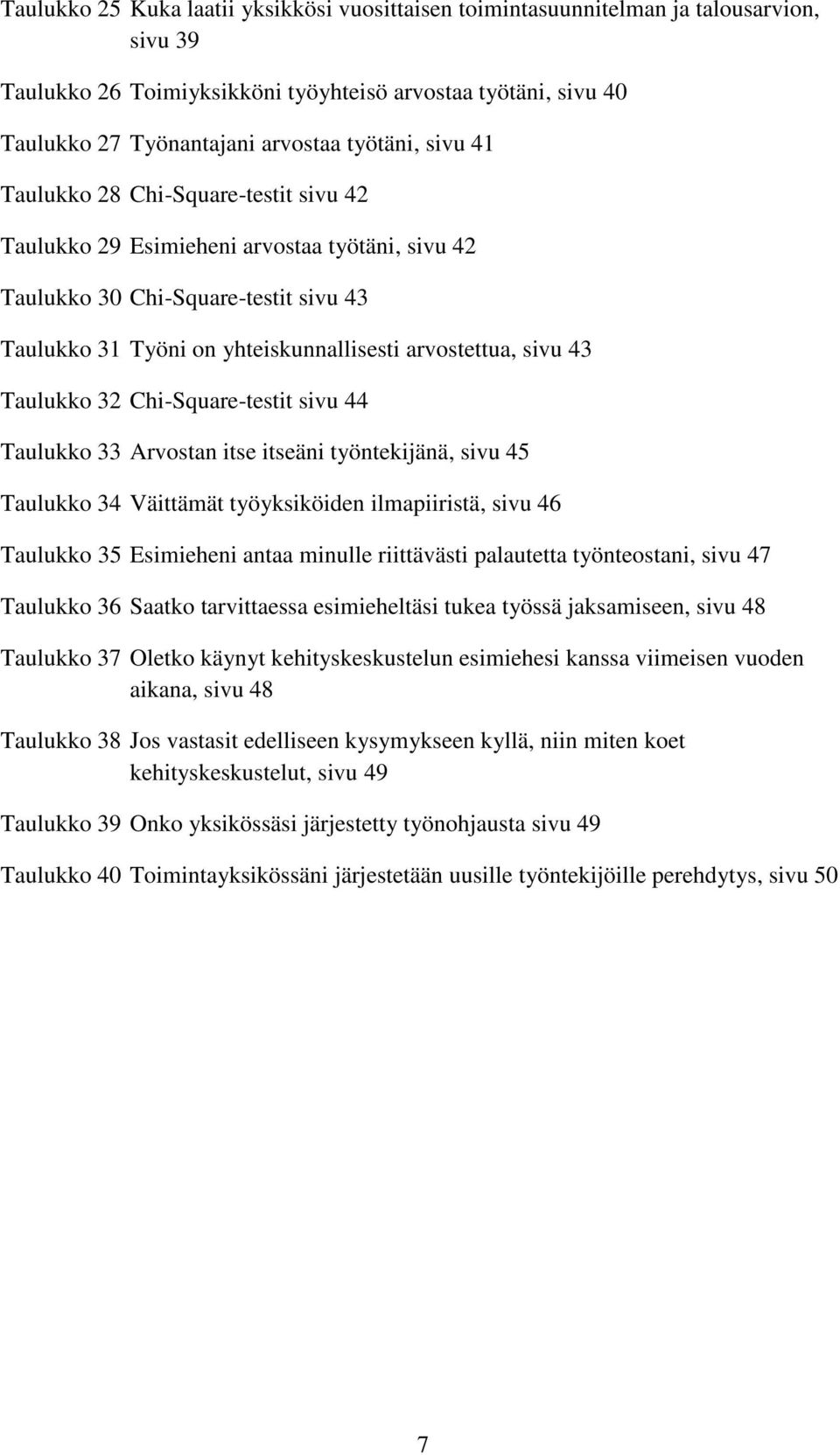 Taulukko 25 Kuka laatii yksikkösi vuosittaisen toimintasuunnitelman ja talousarvion, sivu 39

Taulukko 26 Toimiyksikköni työyhteisö arvostaa työtäni, sivu 40

Taulukko 27 Työnantajani arvostaa työtäni, sivu 41

Taulukko 28 Chi-Square-testit sivu 42

Taulukko 29 Esimieheni arvostaa työtäni, sivu 42

Taulukko 30 Chi-Square-testit sivu 43

Taulukko 31 Työni on yhteiskunnallisesti arvostettua, sivu 43

Taulukko 32 Chi-Square-testit sivu 44

Taulukko 33 Arvostan itse itseäni työntekijänä, sivu 45

Taulukko 34 Väittämät työyksiköiden ilmapiiristä, sivu 46

Taulukko 35 Esimieheni antaa minulle riittävästi palautetta työnteostani, sivu 47

Taulukko 36 Saatko tarvittaessa esimieheltäsi tukea työssä jaksamiseen, sivu 48

Taulukko 37 Oletko käynyt kehityskeskustelun esimiehesi kanssa viimeisen vuoden aikana, sivu 48

Taulukko 38 Jos vastasit edelliseen kysymykseen kyllä, niin miten koet kehityskeskustelut, sivu 49

Taulukko 39 Onko yksikössäsi järjestetty työnohjausta sivu 49

Taulukko 40 Toimintayksikössäni järjestetään uusille työntekijöille perehdytys, sivu 50

7